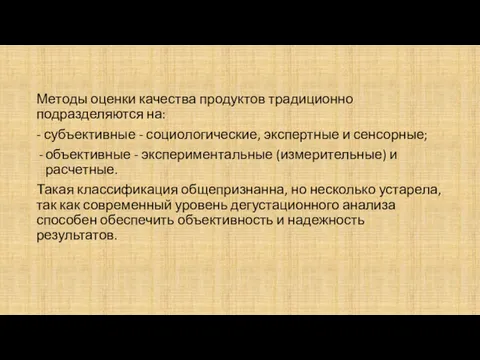 Методы оценки качества продуктов традиционно подразделяются на:

- субъективные - социологические, экспертные и сенсорные;

- объективные - экспериментальные (измерительные) и расчетные.

Такая классификация общепризнанна, но несколько устарела, так как современный уровень дегустационного анализа способен обеспечить объективность и надежность результатов.